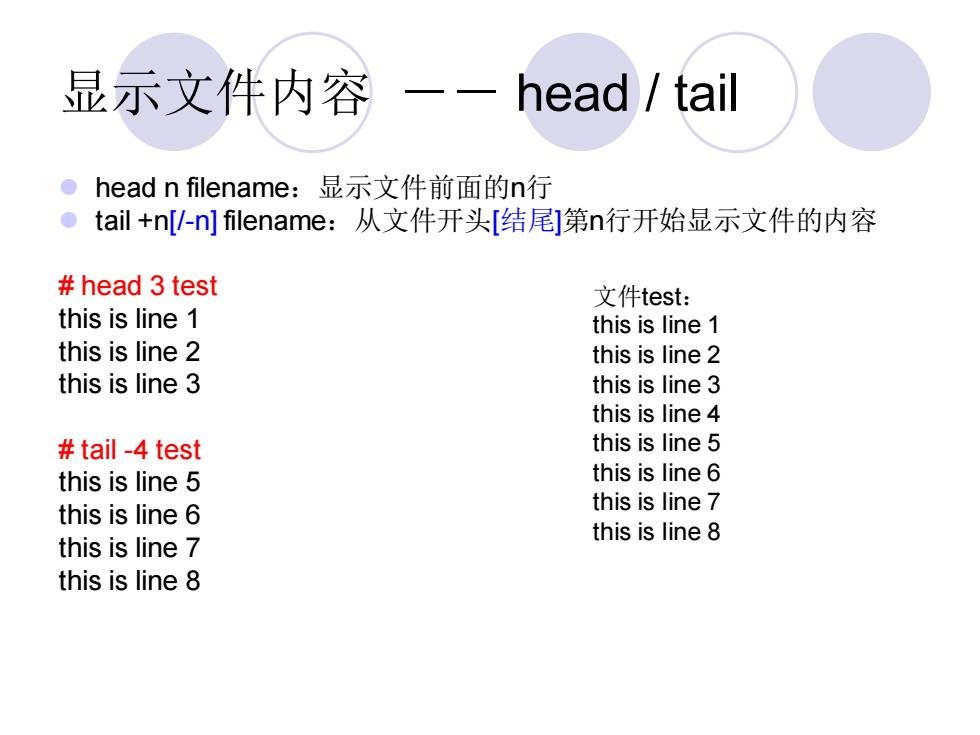 显示文件内容 －－ head / tail

• head n filename：显示文件前面的n行
• tail +n[/-n] filename：从文件开头[结尾]第n行开始显示文件的内容

# head 3 test
this is line 1
this is line 2
this is line 3

# tail -4 test
this is line 5
this is line 6
this is line 7
this is line 8

文件test：
this is line 1
this is line 2
this is line 3
this is line 4
this is line 5
this is line 6
this is line 7
this is line 8